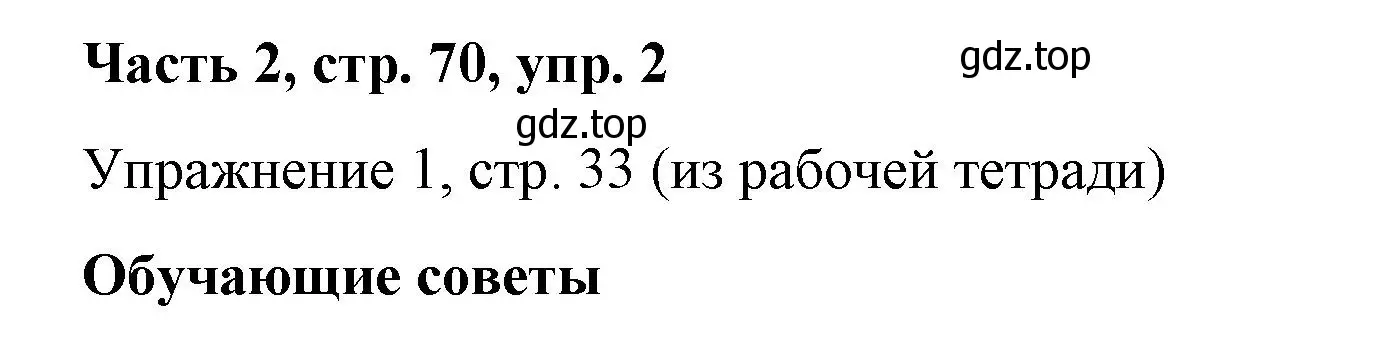 Часть 2, стр. 70, упр. 2

gdz.top

gdz.top

Упражнение 1, стр. 33 (из рабочей тетради)

Обучающие советы